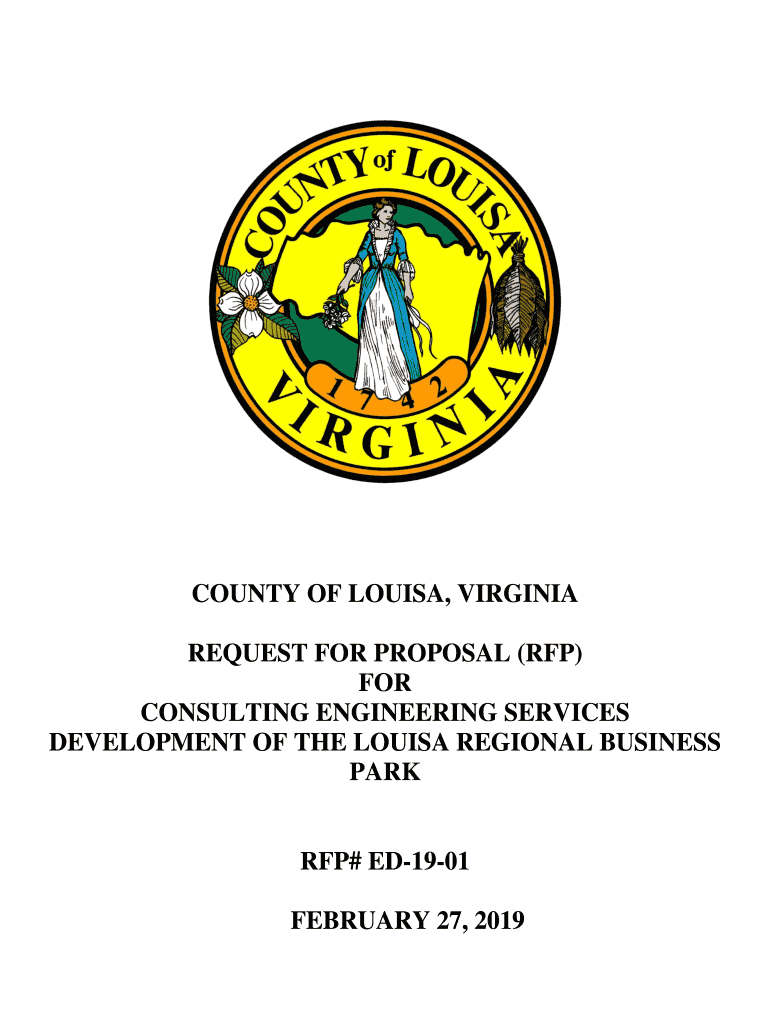 COUNTY of LOUISA
1742
VIRGINIA

COUNTY OF LOUISA, VIRGINIA

REQUEST FOR PROPOSAL (RFP)
FOR
CONSULTING ENGINEERING SERVICES
DEVELOPMENT OF THE LOUISA REGIONAL BUSINESS PARK

RFP# ED-19-01

FEBRUARY 27, 2019